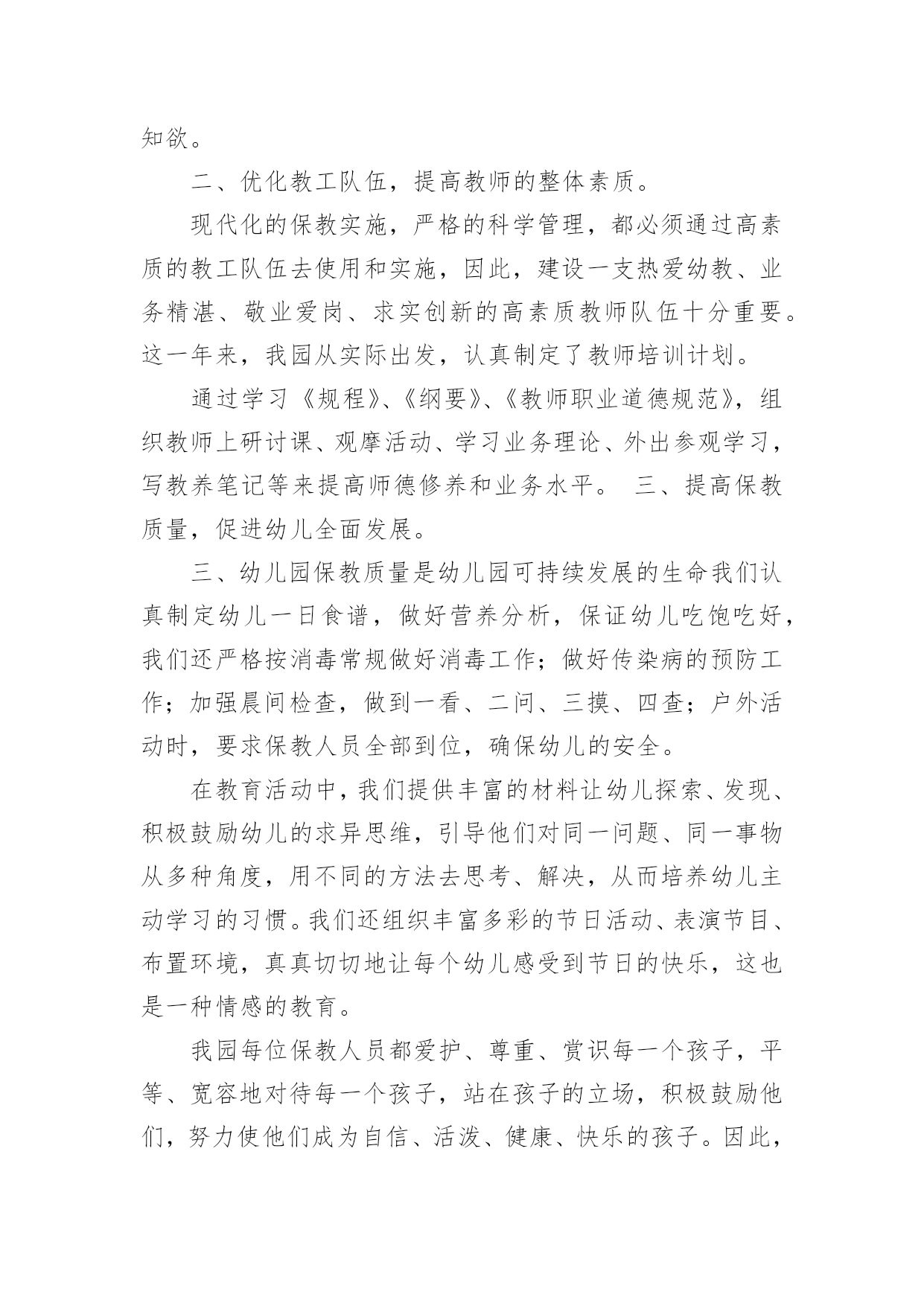 知欲。

二、优化教工队伍，提高教师的整体素质。

现代化的保教实施，严格的科学管理，都必须通过高素质的教工队伍去使用和实施，因此，建设一支热爱幼教、业务精湛、敬业爱岗、求实创新的高素质教师队伍十分重要。这一年来，我园从实际出发，认真制定了教师培训计划。

通过学习《规程》、《纲要》、《教师职业道德规范》，组织教师上研讨课、观摩活动、学习业务理论、外出参观学习，写教养笔记等来提高师德修养和业务水平。 三、提高保教质量，促进幼儿全面发展。

三、幼儿园保教质量是幼儿园可持续发展的生命我们认真制定幼儿一日食谱，做好营养分析，保证幼儿吃饱吃好，我们还严格按消毒常规做好消毒工作；做好传染病的预防工作；加强晨间检查，做到一看、二问、三摸、四查；户外活动时，要求保教人员全部到位，确保幼儿的安全。

在教育活动中，我们提供丰富的材料让幼儿探索、发现、积极鼓励幼儿的求异思维，引导他们对同一问题、同一事物从多种角度，用不同的方法去思考、解决，从而培养幼儿主动学习的习惯。我们还组织丰富多彩的节日活动、表演节目、布置环境，真真切切地让每个幼儿感受到节日的快乐，这也是一种情感的教育。

我园每位保教人员都爱护、尊重、赏识每一个孩子，平等、宽容地对待每一个孩子，站在孩子的立场，积极鼓励他们，努力使他们成为自信、活泼、健康、快乐的孩子。因此，